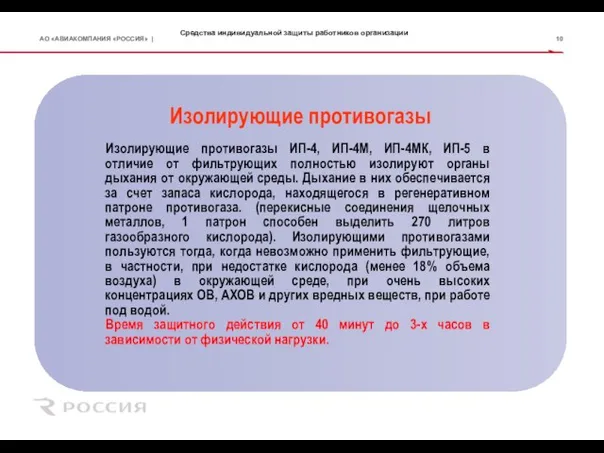 АО «АВИАКОМПАНИЯ «РОССИЯ» |

Средства индивидуальной защиты работников организации

10

Изолирующие противогазы

Изолирующие противогазы ИП-4, ИП-4М, ИП-4МК, ИП-5 в отличие от фильтрующих полностью изолируют органы дыхания от окружающей среды. Дыхание в них обеспечивается за счет запаса кислорода, находящегося в регенеративном патроне противогаза. (перекисные соединения щелочных металлов, 1 патрон способен выделить 270 литров газообразного кислорода). Изолирующими противогазами пользуются тогда, когда невозможно применить фильтрующие, в частности, при недостатке кислорода (менее 18% объема воздуха) в окружающей среде, при очень высоких концентрациях ОВ, АХОВ и других вредных веществ, при работе под водой.

Время защитного действия от 40 минут до 3-х часов в зависимости от физической нагрузки.

РОССИЯ